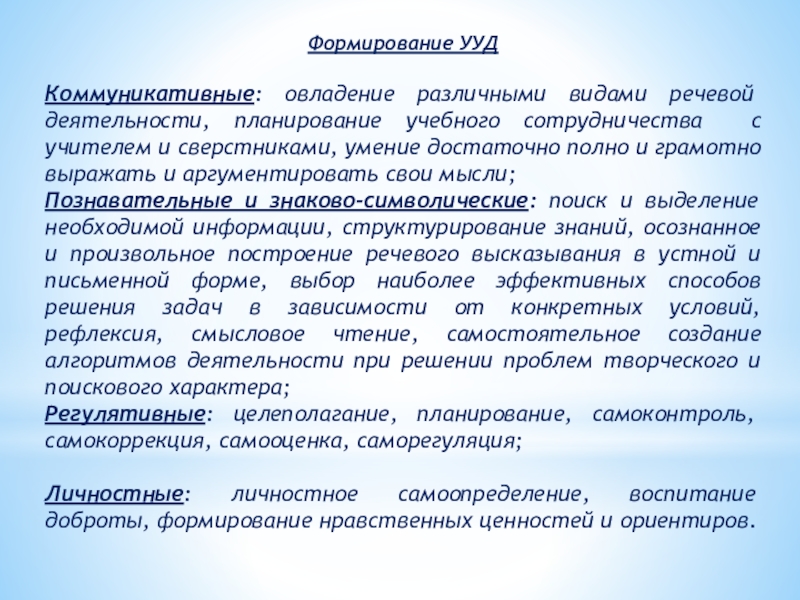 Формирование УУД

Коммуникативные: овладение различными видами речевой деятельности, планирование учебного сотрудничества с учителем и сверстниками, умение достаточно полно и грамотно выражать и аргументировать свои мысли;
Познавательные и знаково-символические: поиск и выделение необходимой информации, структурирование знаний, осознанное и произвольное построение речевого высказывания в устной и письменной форме, выбор наиболее эффективных способов решения задач в зависимости от конкретных условий, рефлексия, смысловое чтение, самостоятельное создание алгоритмов деятельности при решении проблем творческого и поискового характера;
Регулятивные: целеполагание, планирование, самоконтроль, самокоррекция, самооценка, саморегуляция;

Личностные: личностное самоопределение, воспитание доброты, формирование нравственных ценностей и ориентиров.